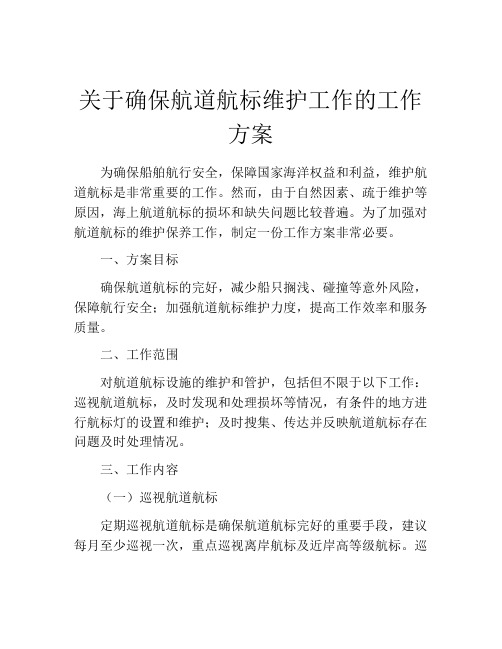 关于确保航道航标维护工作的工作方案

为确保船舶航行安全，保障国家海洋权益和利益，维护航道航标是非常重要的工作。然而，由于自然因素、疏于维护等原因，海上航道航标的损坏和缺失问题比较普遍。为了加强对航道航标的维护保养工作，制定一份工作方案非常必要。

一、方案目标

确保航道航标的完好，减少船只搁浅、碰撞等意外风险，保障航行安全；加强航道航标维护力度，提高工作效率和服务质量。

二、工作范围

对航道航标设施的维护和管护，包括但不限于以下工作：巡视航道航标，及时发现和处理损坏等情况，有条件的地方进行航标灯的设置和维护；及时搜集、传达并反映航道航标存在问题及时处理情况。

三、工作内容

（一）巡视航道航标

定期巡视航道航标是确保航道航标完好的重要手段，建议每月至少巡视一次，重点巡视离岸航标及近岸高等级航标。巡